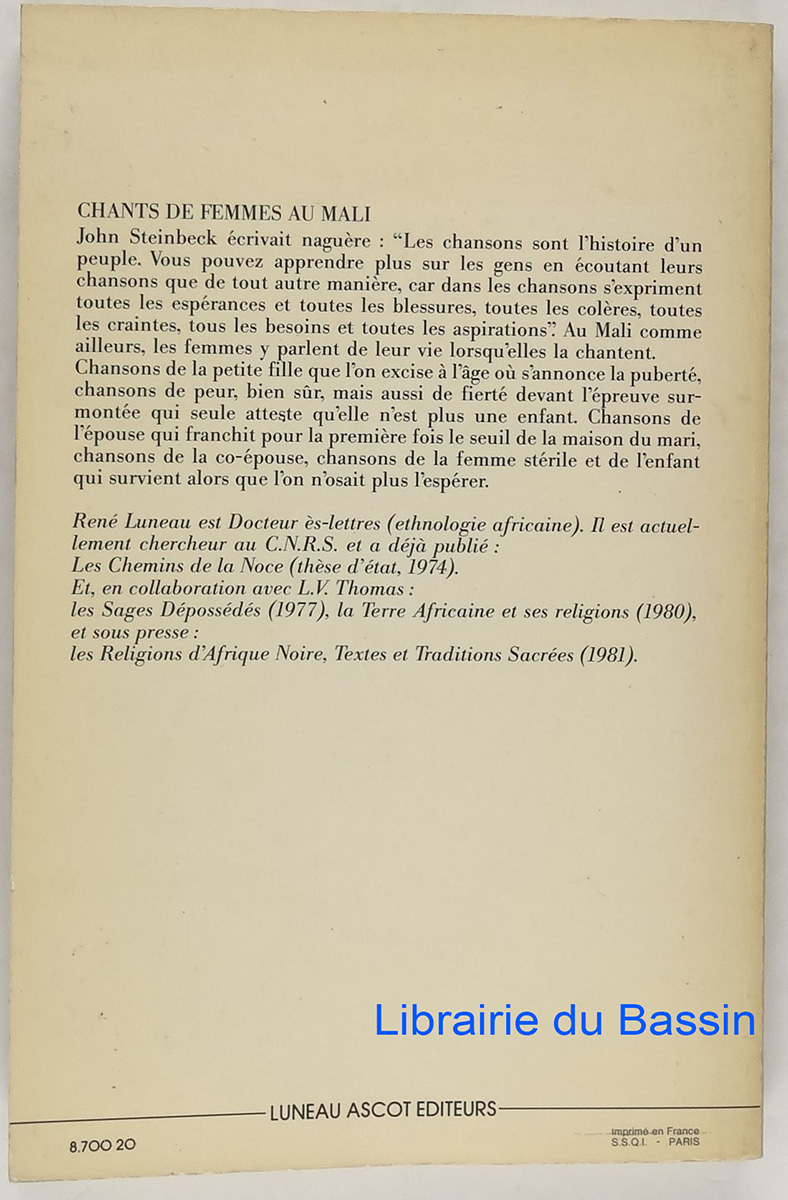 CHANTS DE FEMMES AU MALI

John Steinbeck écrivait naguère : "Les chansons sont l'histoire d'un peuple. Vous pouvez apprendre plus sur les gens en écoutant leurs chansons que de tout autre manière, car dans les chansons s'expriment toutes les espérances et toutes les blessures, toutes les colères, toutes les craintes, tous les besoins et toutes les aspirations". Au Mali comme ailleurs, les femmes y parlent de leur vie lorsqu'elles la chantent.

Chansons de la petite fille que l'on excise à l'âge où s'annonce la puberté, chansons de peur, bien sûr, mais aussi de fierté devant l'épreuve surmontée qui seule atteste qu'elle n'est plus une enfant. Chansons de l'épouse qui franchit pour la première fois le seuil de la maison du mari, chansons de la co-épouse, chansons de la femme stérile et de l'enfant qui survient alors que l'on n'osait plus l'espérer.

René Luneau est Docteur ès-lettres (ethnologie africaine). Il est actuellement chercheur au C.N.R.S. et a déjà publié :
Les Chemins de la Noce (thèse d'état, 1974).
Et, en collaboration avec L.V. Thomas :
les Sages Dépossédés (1977), la Terre Africaine et ses religions (1980), et sous presse :
les Religions d'Afrique Noire, Textes et Traditions Sacrées (1981).

Librairie du Bassin

LUNEAU ASCOT EDITEURS

8.700 20

Imprimé en France
S.S.Q.I. - PARIS